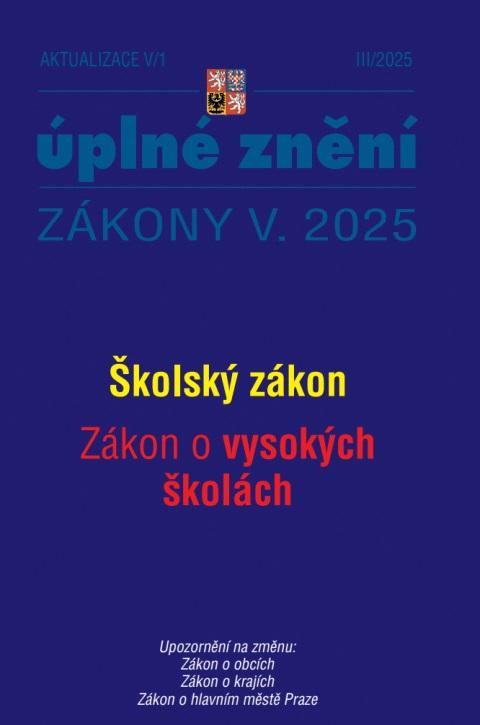 AKTUALIZACE V/1

III/2025

úplné znění

ZÁKONY V. 2025

Školský zákon

Zákon o vysokých školách

Upozornění na změnu:
Zákon o obcích
Zákon o krajích
Zákon o hlavním městě Praze